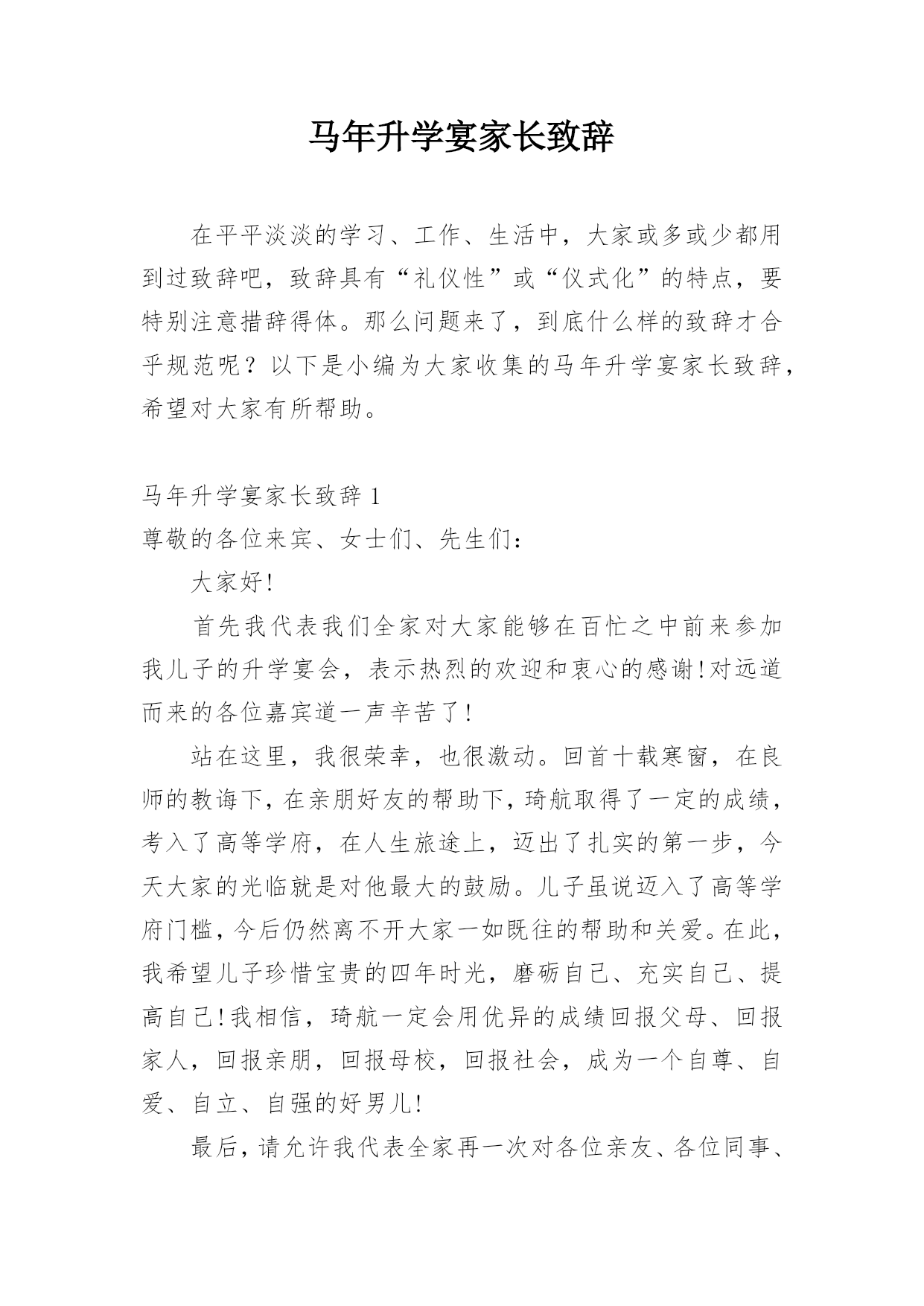 马年升学宴家长致辞

在平平淡淡的学习、工作、生活中，大家或多或少都用到过致辞吧，致辞具有“礼仪性”或“仪式化”的特点，要特别注意措辞得体。那么问题来了，到底什么样的致辞才合乎规范呢？以下是小编为大家收集的马年升学宴家长致辞，希望对大家有所帮助。

马年升学宴家长致辞 1

尊敬的各位来宾、女士们、先生们：

大家好!

首先我代表我们全家对大家能够在百忙之中前来参加我儿子的升学宴会，表示热烈的欢迎和衷心的感谢!对远道而来的各位嘉宾道一声辛苦了!

站在这里，我很荣幸，也很激动。回首十载寒窗，在良师的教诲下，在亲朋好友的帮助下，琦航取得了一定的成绩，考入了高等学府，在人生旅途上，迈出了扎实的第一步，今天大家的光临就是对他最大的鼓励。儿子虽说迈入了高等学府门槛，今后仍然离不开大家一如既往的帮助和关爱。在此，我希望儿子珍惜宝贵的四年时光，磨砺自己、充实自己、提高自己!我相信，琦航一定会用优异的成绩回报父母、回报家人，回报亲朋，回报母校，回报社会，成为一个自尊、自爱、自立、自强的好男儿!

最后，请允许我代表全家再一次对各位亲友、各位同事、